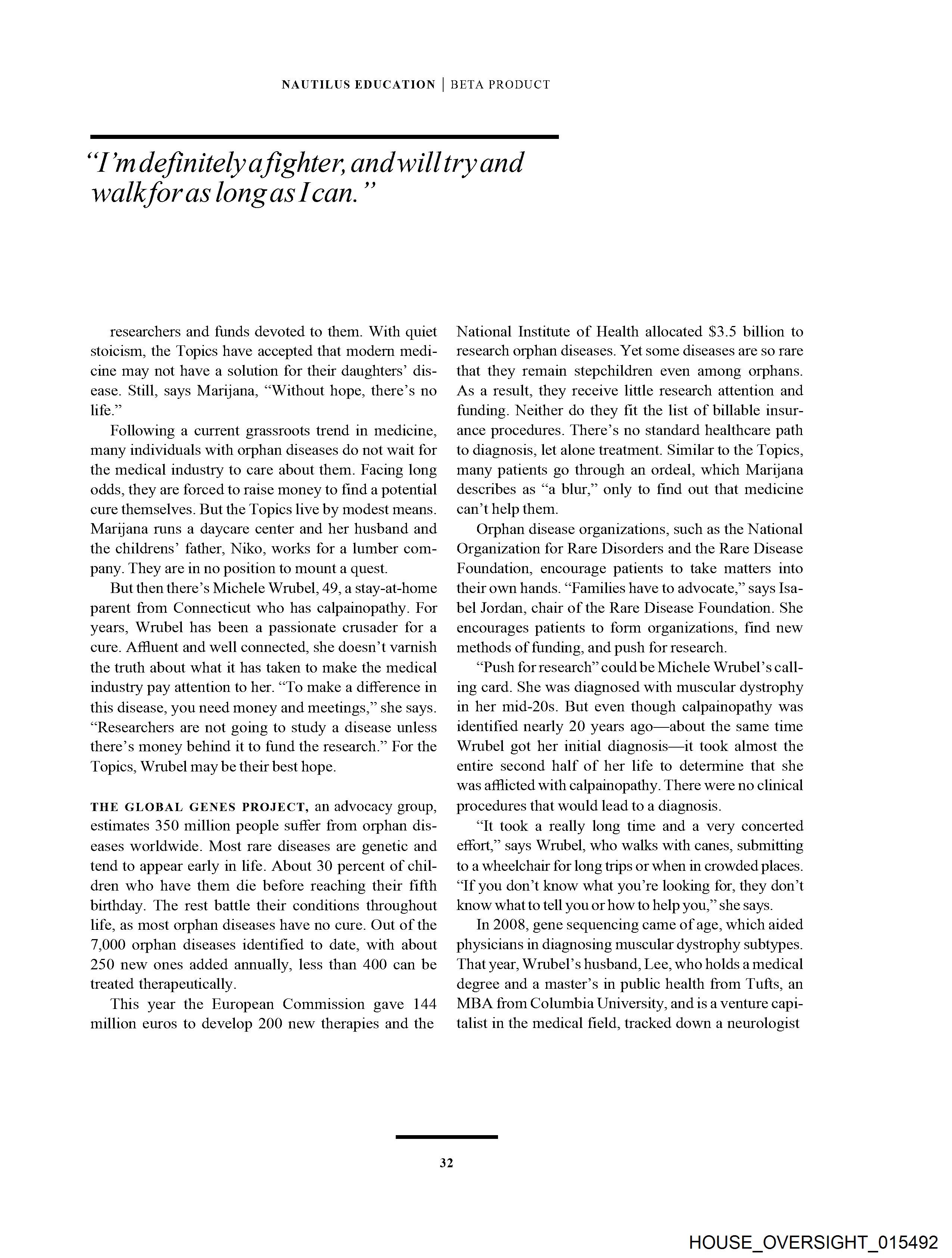 NAUTILUS EDUCATION | BETA PRODUCT

"I'm definitely a fighter, and will try and walk for as long as I can."

researchers and funds devoted to them. With quiet stoicism, the Topics have accepted that modern medicine may not have a solution for their daughters' disease. Still, says Marijana, "Without hope, there's no life."

Following a current grassroots trend in medicine, many individuals with orphan diseases do not wait for the medical industry to care about them. Facing long odds, they are forced to raise money to find a potential cure themselves. But the Topics live by modest means. Marijana runs a daycare center and her husband and the childrens' father, Niko, works for a lumber company. They are in no position to mount a quest.

But then there's Michele Wrubel, 49, a stay-at-home parent from Connecticut who has calpainopathy. For years, Wrubel has been a passionate crusader for a cure. Affluent and well connected, she doesn't varnish the truth about what it has taken to make the medical industry pay attention to her. "To make a difference in this disease, you need money and meetings," she says. "Researchers are not going to study a disease unless there's money behind it to fund the research." For the Topics, Wrubel may be their best hope.

THE GLOBAL GENES PROJECT, an advocacy group, estimates 350 million people suffer from orphan diseases worldwide. Most rare diseases are genetic and tend to appear early in life. About 30 percent of children who have them die before reaching their fifth birthday. The rest battle their conditions throughout life, as most orphan diseases have no cure. Out of the 7,000 orphan diseases identified to date, with about 250 new ones added annually, less than 400 can be treated therapeutically.

This year the European Commission gave 144 million euros to develop 200 new therapies and the National Institute of Health allocated $3.5 billion to research orphan diseases. Yet some diseases are so rare that they remain stepchildren even among orphans. As a result, they receive little research attention and funding. Neither do they fit the list of billable insurance procedures. There's no standard healthcare path to diagnosis, let alone treatment. Similar to the Topics, many patients go through an ordeal, which Marijana describes as "a blur," only to find out that medicine can't help them.

Orphan disease organizations, such as the National Organization for Rare Disorders and the Rare Disease Foundation, encourage patients to take matters into their own hands. "Families have to advocate," says Isabel Jordan, chair of the Rare Disease Foundation. She encourages patients to form organizations, find new methods of funding, and push for research.

"Push for research" could be Michele Wrubel's calling card. She was diagnosed with muscular dystrophy in her mid-20s. But even though calpainopathy was identified nearly 20 years ago—about the same time Wrubel got her initial diagnosis—it took almost the entire second half of her life to determine that she was afflicted with calpainopathy. There were no clinical procedures that would lead to a diagnosis.

"It took a really long time and a very concerted effort," says Wrubel, who walks with canes, submitting to a wheelchair for long trips or when in crowded places. "If you don't know what you're looking for, they don't know what to tell you or how to help you," she says.

In 2008, gene sequencing came of age, which aided physicians in diagnosing muscular dystrophy subtypes. That year, Wrubel's husband, Lee, who holds a medical degree and a master's in public health from Tufts, an MBA from Columbia University, and is a venture capitalist in the medical field, tracked down a neurologist

32

HOUSE_OVERSIGHT_015492